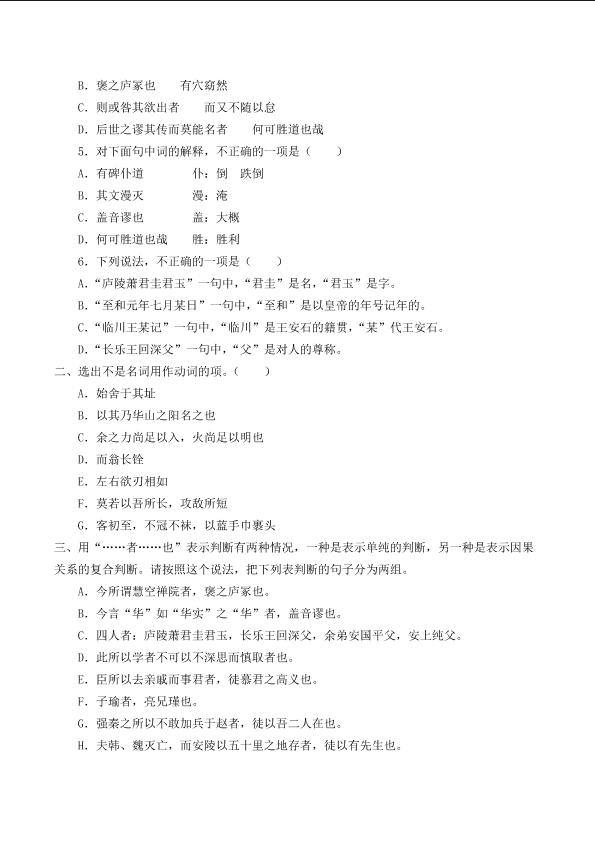 B. 褒之庐冢也　　有穴窈然
C. 则或咎其欲出者　　而又不随以怠
D. 后世之谬其传而莫能名者　　何可胜道也哉
5. 对下面句中词的解释，不正确的一项是（　　）
A. 有碑仆道　　　　仆：倒　跌倒
B. 其文漫灭　　　　漫：淹
C. 盖音谬也　　　　盖：大概
D. 何可胜道也哉　　胜：胜利
6. 下列说法，不正确的一项是（　　）
A. “庐陵萧君圭君玉”一句中，“君圭”是名，“君玉”是字。
B. “至和元年七月某日”一句中，“至和”是以皇帝的年号记年的。
C. “临川王某记”一句中，“临川”是王安石的籍贯，“某”代王安石。
D. “长乐王回深父”一句中，“父”是对人的尊称。
二、选出不是名词用作动词的项。（　　）
A. 始舍于其址
B. 以其乃华山之阳名之也
C. 余之力尚足以入，火尚足以明也
D. 而翁长铨
E. 左右欲刃相如
F. 莫若以吾所长，攻敌所短
G. 客初至，不冠不袜，以蓝手巾裹头
三、用“……者……也”表示判断有两种情况，一种是表示单纯的判断，另一种是表示因果关系的复合判断。请按照这个说法，把下列表判断的句子分为两组。
A. 今所谓慧空禅院者，褒之庐冢也。
B. 今言“华”如“华实”之“华”者，盖音谬也。
C. 四人者：庐陵萧君圭君玉，长乐王回深父，余弟安国平父，安上纯父。
D. 此所以学者不可以不深思而慎取者也。
E. 臣所以去亲戚而事君者，徒慕君之高义也。
F. 子瑜者，亮兄瑾也。
G. 强秦之所以不敢加兵于赵者，徒以吾二人在也。
H. 夫韩、魏灭亡，而安陵以五十里之地存者，徒以有先生也。